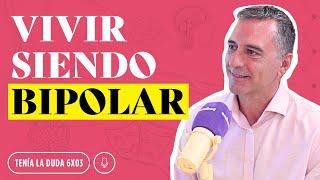 VIVIR SIENDO BIPOLAR

TENÍA LA DUDA 6X03